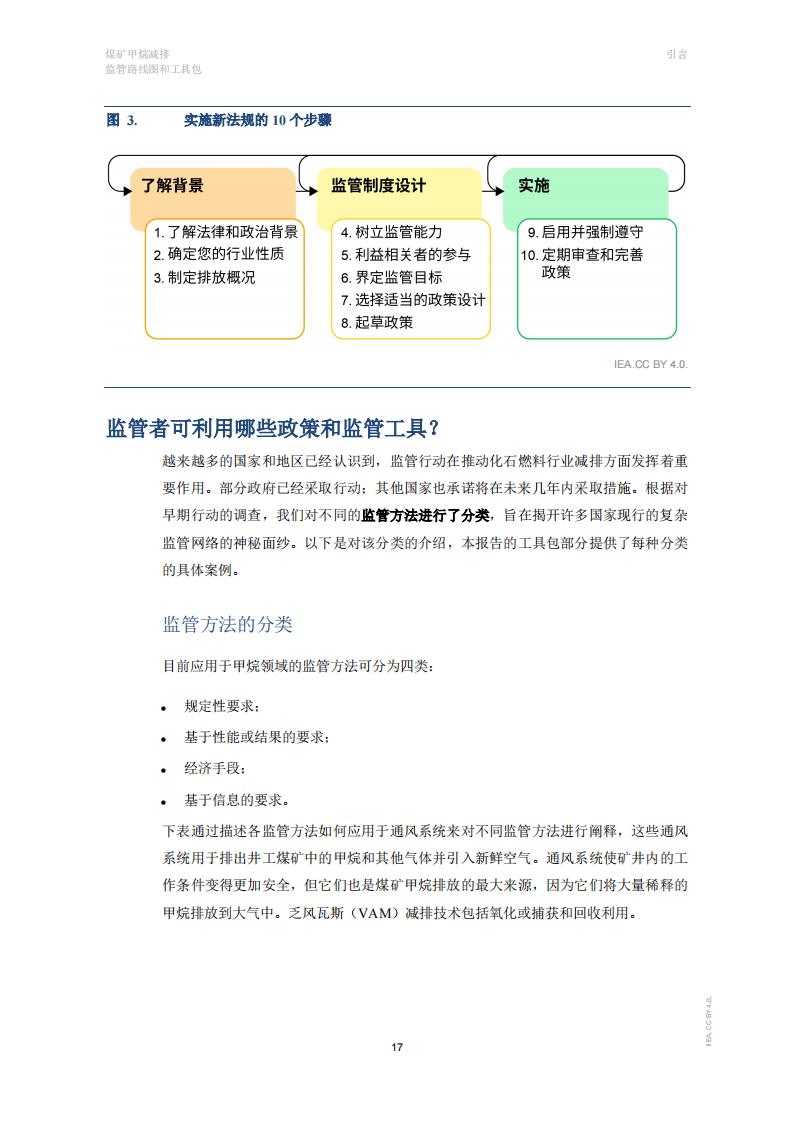 煤矿甲烷减排
监管路线图和工具包

引言

图 3. 实施新法规的 10 个步骤

了解背景

1. 了解法律和政治背景
2. 确定您的行业性质
3. 制定排放概况

监管制度设计

4. 树立监管能力
5. 利益相关者的参与
6. 界定监管目标
7. 选择适当的政策设计
8. 起草政策

实施

9. 启用并强制遵守
10. 定期审查和完善政策

IEA.CC BY 4.0.

监管者可利用哪些政策和监管工具？

越来越多的国家和地区已经认识到，监管行动在推动化石燃料行业减排方面发挥着重要作用。部分政府已经采取行动；其他国家也承诺将在未来几年内采取措施。根据对早期行动的调查，我们对不同的监管方法进行了分类，旨在揭开许多国家现行的复杂监管网络的神秘面纱。以下是对该分类的介绍，本报告的工具包部分提供了每种分类的具体案例。

监管方法的分类

目前应用于甲烷领域的监管方法可分为四类：

• 规定性要求；
• 基于性能或结果的要求；
• 经济手段；
• 基于信息的要求。

下表通过描述各监管方法如何应用于通风系统来对不同监管方法进行阐释，这些通风系统用于排出井工煤矿中的甲烷和其他气体并引入新鲜空气。通风系统使矿井内的工作条件变得更加安全，但它们也是煤矿甲烷排放的最大来源，因为它们将大量稀释的甲烷排放到大气中。乏风瓦斯（VAM）减排技术包括氧化或捕获和回收利用。

IEA. CC BY 4.0.

17